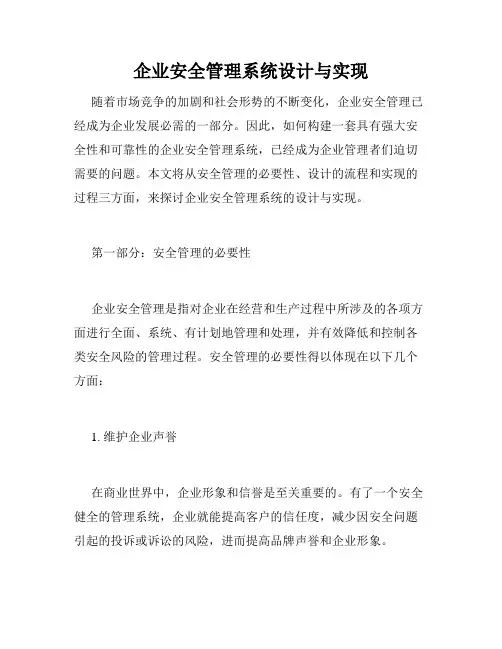 企业安全管理系统设计与实现

随着市场竞争的加剧和社会形势的不断变化，企业安全管理已经成为企业发展必需的一部分。因此，如何构建一套具有强大安全性和可靠性的企业安全管理系统，已经成为企业管理者们迫切需要的问题。本文将从安全管理的必要性、设计的流程和实现的过程三方面，来探讨企业安全管理系统的设计与实现。

第一部分：安全管理的必要性

企业安全管理是指对企业在经营和生产过程中所涉及的各项方面进行全面、系统、有计划地管理和处理，并有效降低和控制各类安全风险的管理过程。安全管理的必要性得以体现在以下几个方面：

1. 维护企业声誉

在商业世界中，企业形象和信誉是至关重要的。有了一个安全健全的管理系统，企业就能提高客户的信任度，减少因安全问题引起的投诉或诉讼的风险，进而提高品牌声誉和企业形象。